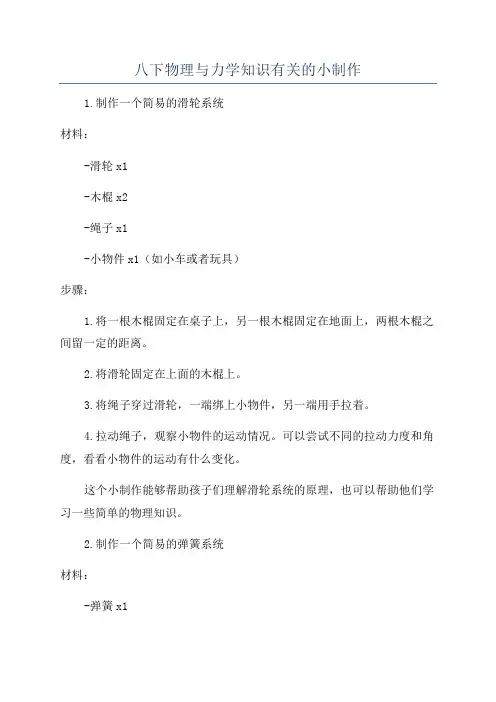 八下物理与力学知识有关的小制作

1.制作一个简易的滑轮系统

材料：

-滑轮 x1

-木棍 x2

-绳子 x1

-小物件 x1（如小车或者玩具）

步骤：

1.将一根木棍固定在桌子上，另一根木棍固定在地面上，两根木棍之间留一定的距离。

2.将滑轮固定在上面的木棍上。

3.将绳子穿过滑轮，一端绑上小物件，另一端用手拉着。

4.拉动绳子，观察小物件的运动情况。可以尝试不同的拉动力度和角度，看看小物件的运动有什么变化。

这个小制作能够帮助孩子们理解滑轮系统的原理，也可以帮助他们学习一些简单的物理知识。

2.制作一个简易的弹簧系统

材料：

-弹簧 x1